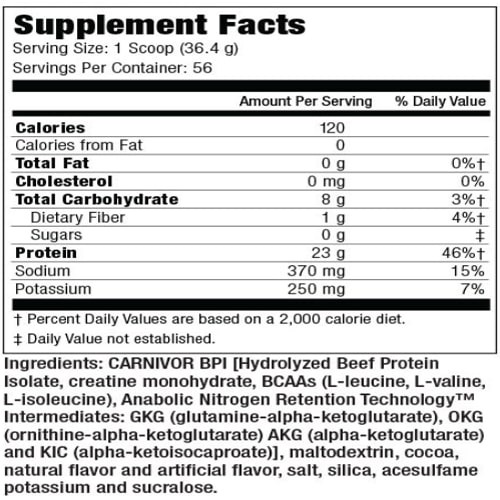 Supplement Facts
Serving Size: 1 Scoop (36.4 g)
Servings Per Container: 56

|  | Amount Per Serving | % Daily Value |
|---|---|---|
| Calories | 120 |  |
| Calories from Fat | 0 |  |
| Total Fat | 0 g | 0%† |
| Cholesterol | 0 mg | 0% |
| Total Carbohydrate | 8 g | 3%† |
| Dietary Fiber | 1 g | 4%† |
| Sugars | 0 g | ‡ |
| Protein | 23 g | 46%† |
| Sodium | 370 mg | 15% |
| Potassium | 250 mg | 7% |

† Percent Daily Values are based on a 2,000 calorie diet.

‡ Daily Value not established.

Ingredients: CARNIVOR BPI [Hydrolyzed Beef Protein Isolate, creatine monohydrate, BCAAs (L-leucine, L-valine, L-isoleucine), Anabolic Nitrogen Retention Technology™ Intermediates: GKG (glutamine-alpha-ketoglutarate), OKG (ornithine-alpha-ketoglutarate) AKG (alpha-ketoglutarate) and KIC (alpha-ketoisocaproate)], maltodextrin, cocoa, natural flavor and artificial flavor, salt, silica, acesulfame potassium and sucralose.